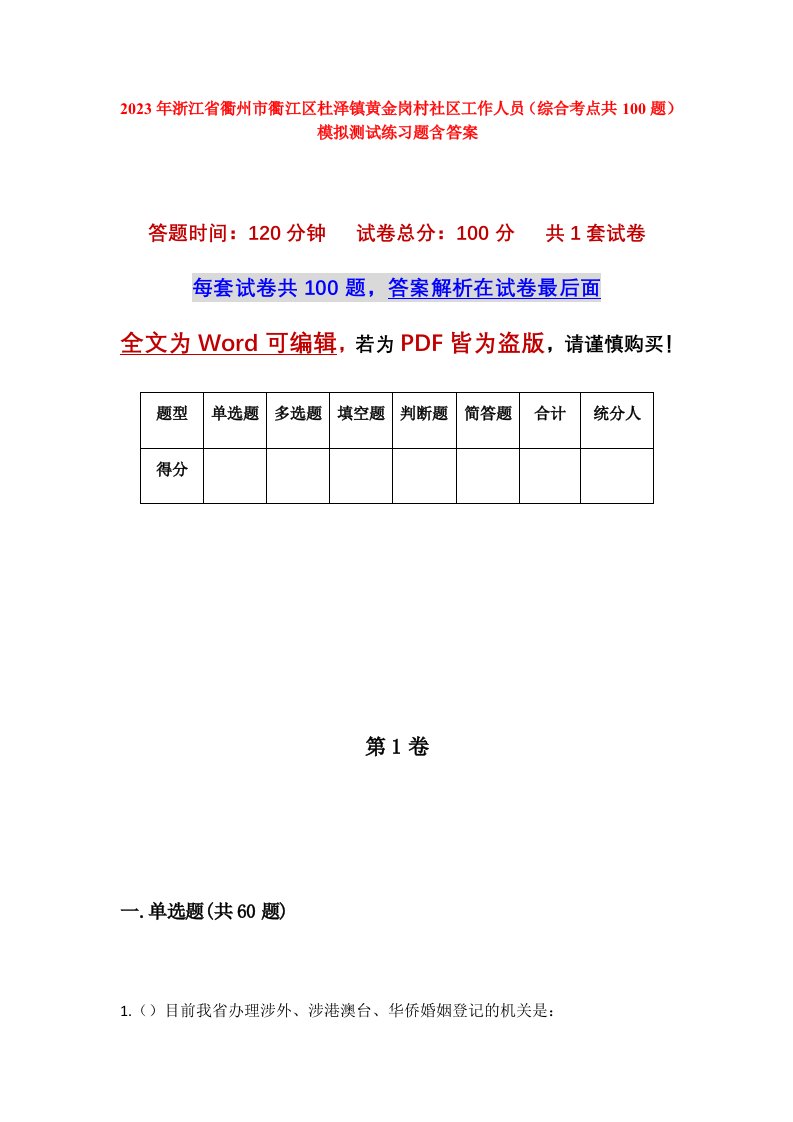 2023年浙江省衢州市衢江区杜泽镇黄金岗村社区工作人员（综合考点共100题）模拟测试练习题含答案

答题时间：120分钟　　试卷总分：100分　　共1套试卷

每套试卷共100题，答案解析在试卷最后面

全文为Word可编辑，若为PDF皆为盗版，请谨慎购买！

| 题型 | 单选题 | 多选题 | 填空题 | 判断题 | 简答题 | 合计 | 统分人 |
|---|---|---|---|---|---|---|---|
| 得分 | | | | | | | |

第1卷

一.单选题(共60题)

1.（）目前我省办理涉外、涉港澳台、华侨婚姻登记的机关是：